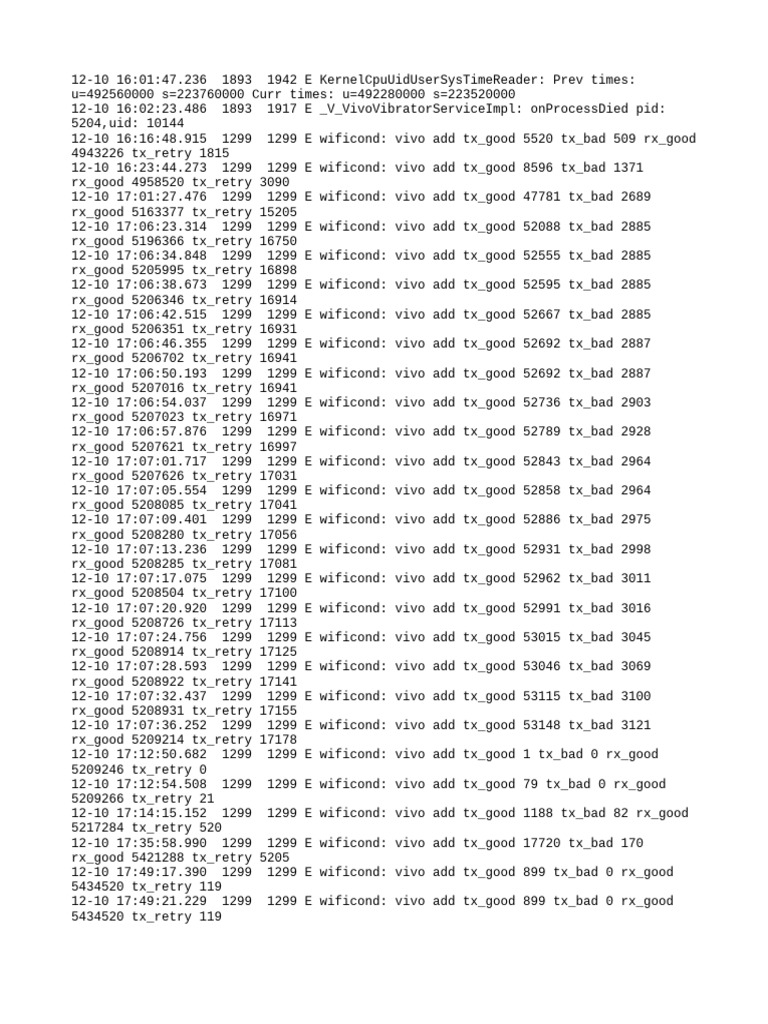 12-10 16:01:47.236 1893 1942 E KernelCpuUidUserSysTimeReader: Prev times: u=492560000 s=223760000 Curr times: u=492280000 s=223520000
12-10 16:02:23.486 1893 1917 E _V_VivoVibratorServiceImpl: onProcessDied pid: 5204,uid: 10144
12-10 16:16:48.915 1299 1299 E wificond: vivo add tx_good 5520 tx_bad 509 rx_good 4943226 tx_retry 1815
12-10 16:23:44.273 1299 1299 E wificond: vivo add tx_good 8596 tx_bad 1371 rx_good 4958520 tx_retry 3090
12-10 17:01:27.476 1299 1299 E wificond: vivo add tx_good 47781 tx_bad 2689 rx_good 5163377 tx_retry 15205
12-10 17:06:23.314 1299 1299 E wificond: vivo add tx_good 52088 tx_bad 2885 rx_good 5196366 tx_retry 16750
12-10 17:06:34.848 1299 1299 E wificond: vivo add tx_good 52555 tx_bad 2885 rx_good 5205995 tx_retry 16898
12-10 17:06:38.673 1299 1299 E wificond: vivo add tx_good 52595 tx_bad 2885 rx_good 5206346 tx_retry 16914
12-10 17:06:42.515 1299 1299 E wificond: vivo add tx_good 52667 tx_bad 2885 rx_good 5206351 tx_retry 16931
12-10 17:06:46.355 1299 1299 E wificond: vivo add tx_good 52692 tx_bad 2887 rx_good 5206702 tx_retry 16941
12-10 17:06:50.193 1299 1299 E wificond: vivo add tx_good 52692 tx_bad 2887 rx_good 5207016 tx_retry 16941
12-10 17:06:54.037 1299 1299 E wificond: vivo add tx_good 52736 tx_bad 2903 rx_good 5207023 tx_retry 16971
12-10 17:06:57.876 1299 1299 E wificond: vivo add tx_good 52789 tx_bad 2928 rx_good 5207621 tx_retry 16997
12-10 17:07:01.717 1299 1299 E wificond: vivo add tx_good 52843 tx_bad 2964 rx_good 5207626 tx_retry 17031
12-10 17:07:05.554 1299 1299 E wificond: vivo add tx_good 52858 tx_bad 2964 rx_good 5208085 tx_retry 17041
12-10 17:07:09.401 1299 1299 E wificond: vivo add tx_good 52886 tx_bad 2975 rx_good 5208280 tx_retry 17056
12-10 17:07:13.236 1299 1299 E wificond: vivo add tx_good 52931 tx_bad 2998 rx_good 5208285 tx_retry 17081
12-10 17:07:17.075 1299 1299 E wificond: vivo add tx_good 52962 tx_bad 3011 rx_good 5208504 tx_retry 17100
12-10 17:07:20.920 1299 1299 E wificond: vivo add tx_good 52991 tx_bad 3016 rx_good 5208726 tx_retry 17113
12-10 17:07:24.756 1299 1299 E wificond: vivo add tx_good 53015 tx_bad 3045 rx_good 5208914 tx_retry 17125
12-10 17:07:28.593 1299 1299 E wificond: vivo add tx_good 53046 tx_bad 3069 rx_good 5208922 tx_retry 17141
12-10 17:07:32.437 1299 1299 E wificond: vivo add tx_good 53115 tx_bad 3100 rx_good 5208931 tx_retry 17155
12-10 17:07:36.252 1299 1299 E wificond: vivo add tx_good 53148 tx_bad 3121 rx_good 5209214 tx_retry 17178
12-10 17:12:50.682 1299 1299 E wificond: vivo add tx_good 1 tx_bad 0 rx_good 5209246 tx_retry 0
12-10 17:12:54.508 1299 1299 E wificond: vivo add tx_good 79 tx_bad 0 rx_good 5209266 tx_retry 21
12-10 17:14:15.152 1299 1299 E wificond: vivo add tx_good 1188 tx_bad 82 rx_good 5217284 tx_retry 520
12-10 17:35:58.990 1299 1299 E wificond: vivo add tx_good 17720 tx_bad 170 rx_good 5421288 tx_retry 5205
12-10 17:49:17.390 1299 1299 E wificond: vivo add tx_good 899 tx_bad 0 rx_good 5434520 tx_retry 119
12-10 17:49:21.229 1299 1299 E wificond: vivo add tx_good 899 tx_bad 0 rx_good 5434520 tx_retry 119